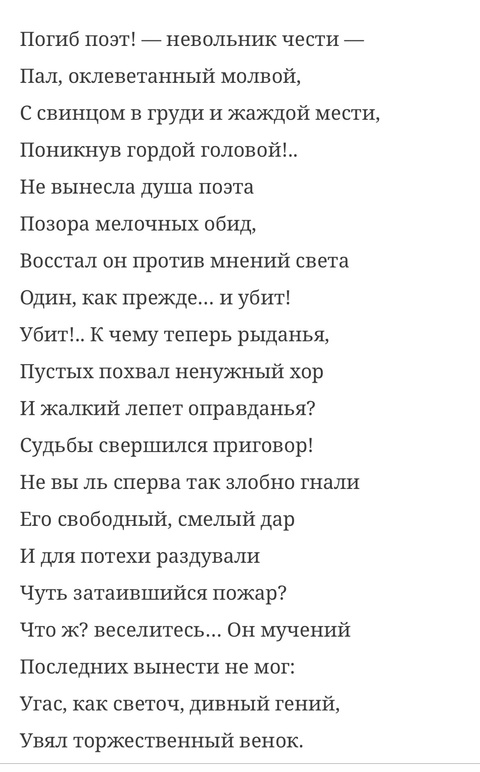 Погиб поэт! — невольник чести —
Пал, оклеветанный молвой,
С свинцом в груди и жаждой мести,
Поникнув гордой головой!..
Не вынесла душа поэта
Позора мелочных обид,
Восстал он против мнений света
Один, как прежде… и убит!
Убит!.. К чему теперь рыданья,
Пустых похвал ненужный хор
И жалкий лепет оправданья?
Судьбы свершился приговор!
Не вы ль сперва так злобно гнали
Его свободный, смелый дар
И для потехи раздували
Чуть затаившийся пожар?
Что ж? веселитесь… Он мучений
Последних вынести не мог:
Угас, как светоч, дивный гений,
Увял торжественный венок.